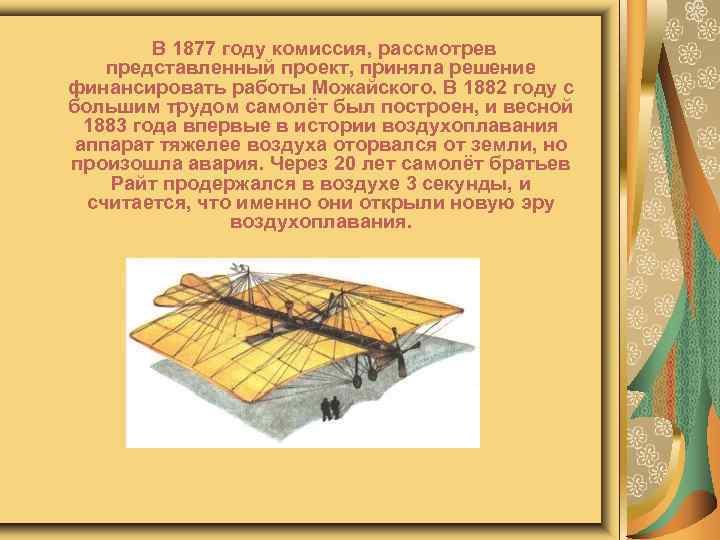 В 1877 году комиссия, рассмотрев представленный проект, приняла решение финансировать работы Можайского. В 1882 году с большим трудом самолёт был построен, и весной 1883 года впервые в истории воздухоплавания аппарат тяжелее воздуха оторвался от земли, но произошла авария. Через 20 лет самолёт братьев Райт продержался в воздухе 3 секунды, и считается, что именно они открыли новую эру воздухоплавания.